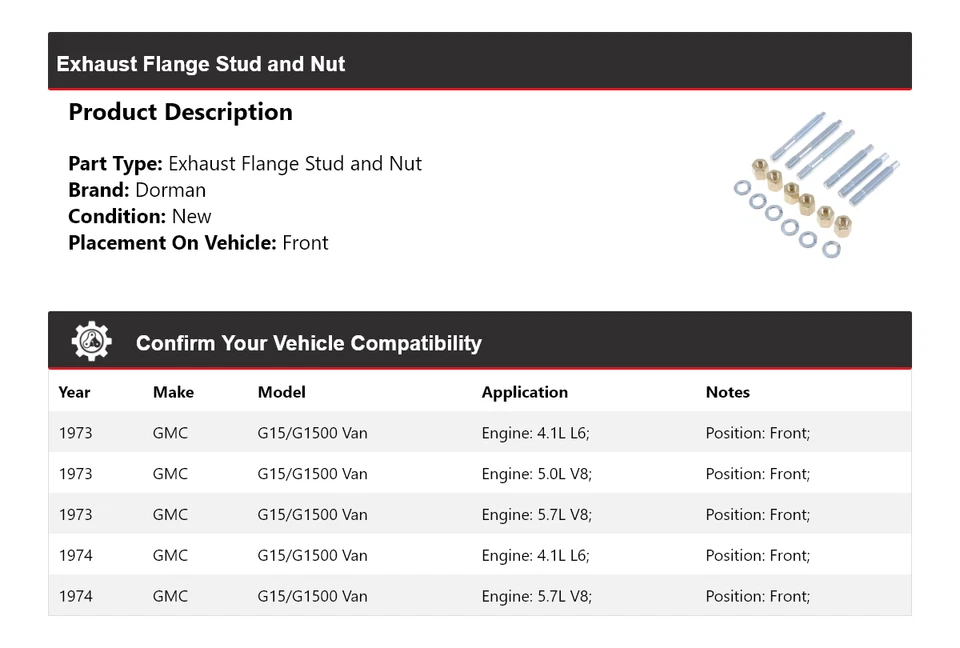 Exhaust Flange Stud and Nut

Product Description

Part Type: Exhaust Flange Stud and Nut
Brand: Dorman
Condition: New
Placement On Vehicle: Front

Confirm Your Vehicle Compatibility

| Year | Make | Model | Application | Notes |
|---|---|---|---|---|
| 1973 | GMC | G15/G1500 Van | Engine: 4.1L L6; | Position: Front; |
| 1973 | GMC | G15/G1500 Van | Engine: 5.0L V8; | Position: Front; |
| 1973 | GMC | G15/G1500 Van | Engine: 5.7L V8; | Position: Front; |
| 1974 | GMC | G15/G1500 Van | Engine: 4.1L L6; | Position: Front; |
| 1974 | GMC | G15/G1500 Van | Engine: 5.7L V8; | Position: Front; |